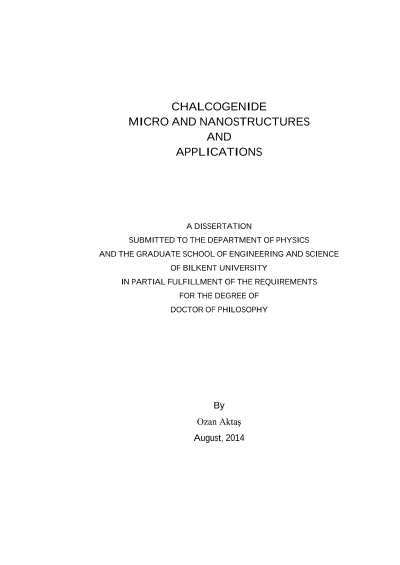 CHALCOGENIDE
MICRO AND NANOSTRUCTURES
AND
APPLICATIONS

A DISSERTATION
SUBMITTED TO THE DEPARTMENT OF PHYSICS
AND THE GRADUATE SCHOOL OF ENGINEERING AND SCIENCE
OF BILKENT UNIVERSITY
IN PARTIAL FULFILLMENT OF THE REQUIREMENTS
FOR THE DEGREE OF
DOCTOR OF PHILOSOPHY

By
Ozan Aktaş
August, 2014